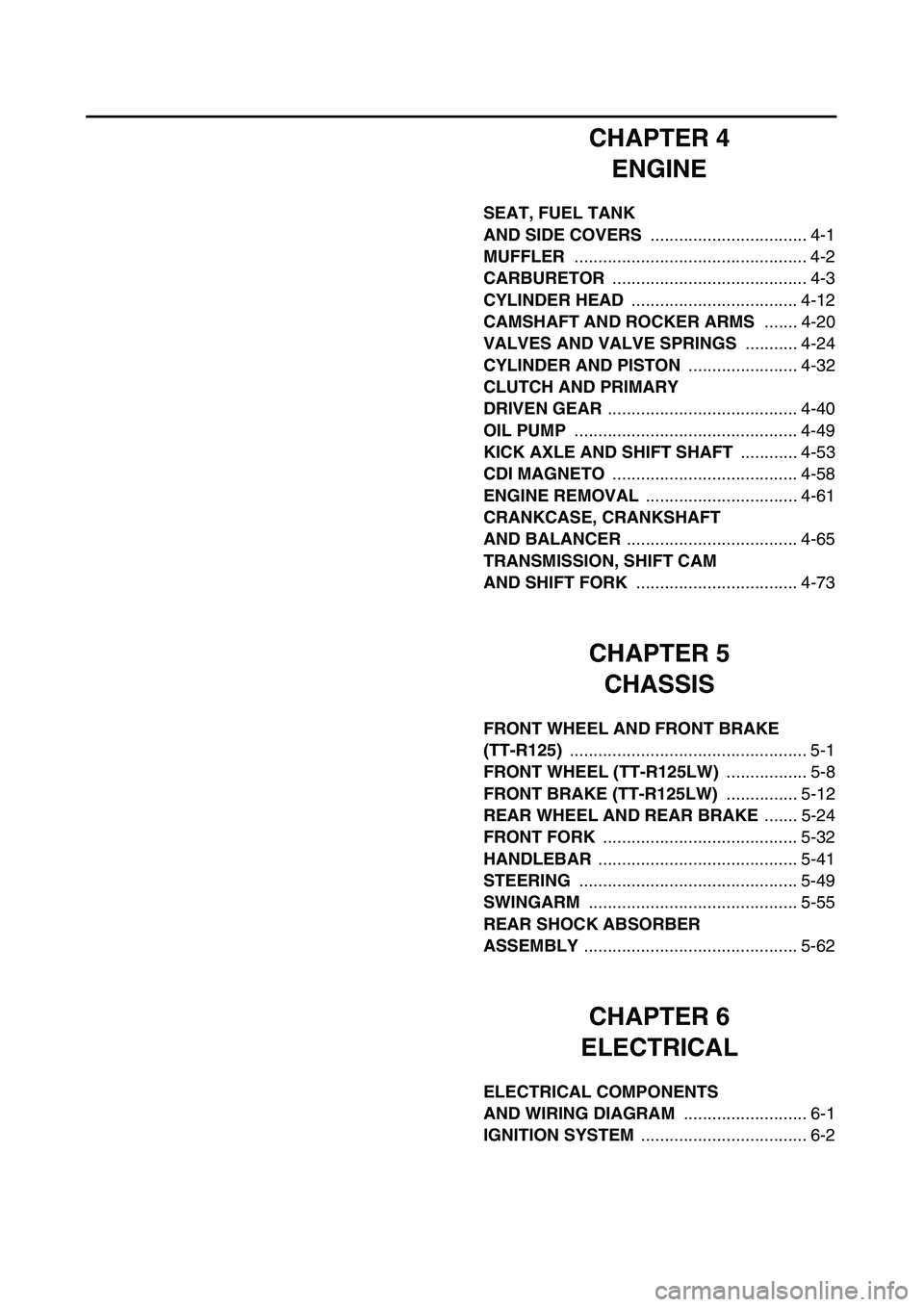 CHAPTER 4
ENGINE

SEAT, FUEL TANK
AND SIDE COVERS ................................. 4-1
MUFFLER ................................................. 4-2
CARBURETOR ......................................... 4-3
CYLINDER HEAD ................................... 4-12
CAMSHAFT AND ROCKER ARMS ....... 4-20
VALVES AND VALVE SPRINGS ........... 4-24
CYLINDER AND PISTON ....................... 4-32
CLUTCH AND PRIMARY
DRIVEN GEAR ........................................ 4-40
OIL PUMP ............................................... 4-49
KICK AXLE AND SHIFT SHAFT ............ 4-53
CDI MAGNETO ....................................... 4-58
ENGINE REMOVAL ................................ 4-61
CRANKCASE, CRANKSHAFT
AND BALANCER .................................... 4-65
TRANSMISSION, SHIFT CAM
AND SHIFT FORK .................................. 4-73

CHAPTER 5
CHASSIS

FRONT WHEEL AND FRONT BRAKE
(TT-R125) .................................................. 5-1
FRONT WHEEL (TT-R125LW) ................. 5-8
FRONT BRAKE (TT-R125LW) ............... 5-12
REAR WHEEL AND REAR BRAKE ....... 5-24
FRONT FORK ......................................... 5-32
HANDLEBAR .......................................... 5-41
STEERING .............................................. 5-49
SWINGARM ............................................ 5-55
REAR SHOCK ABSORBER
ASSEMBLY ............................................. 5-62

CHAPTER 6
ELECTRICAL

ELECTRICAL COMPONENTS
AND WIRING DIAGRAM .......................... 6-1
IGNITION SYSTEM ................................... 6-2

carmanualsonline.info